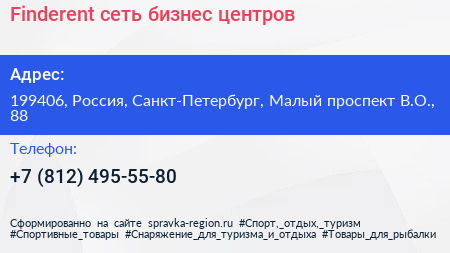 Finderent сеть бизнес центров

Адрес:

199406, Россия, Санкт-Петербург, Малый проспект В.О., 88

Телефон:

+7 (812) 495-55-80

Сформированно на сайте spravka-region.ru #Спорт,_отдых,_туризм #Спортивные_товары #Снаряжение_для_туризма_и_отдыха #Товары_для_рыбалки